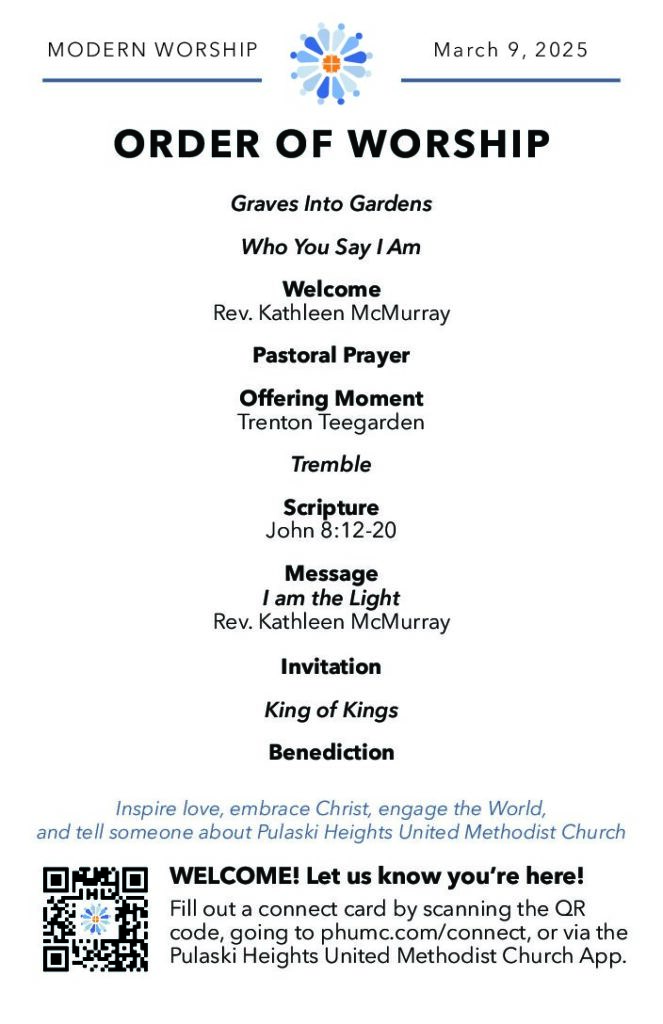 MODERN WORSHIP

March 9, 2025

ORDER OF WORSHIP

Graves Into Gardens

Who You Say I Am

Welcome
Rev. Kathleen McMurray

Pastoral Prayer

Offering Moment
Trenton Teegarden

Tremble

Scripture
John 8:12-20

Message
I am the Light
Rev. Kathleen McMurray

Invitation

King of Kings

Benediction

Inspire love, embrace Christ, engage the World, and tell someone about Pulaski Heights United Methodist Church

WELCOME! Let us know you're here!
Fill out a connect card by scanning the QR code, going to phumc.com/connect, or via the Pulaski Heights United Methodist Church App.